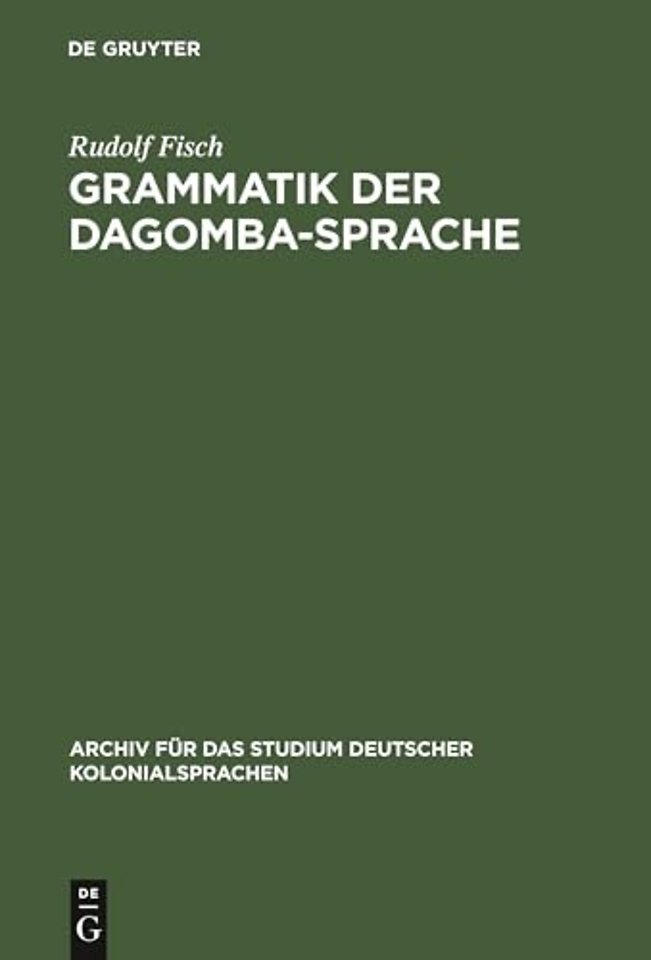 DE GRUYTER

Rudolf Fisch

GRAMMATIK DER DAGOMBA-SPRACHE

ARCHIV FÜR DAS STUDIUM DEUTSCHER KOLONIALSPRACHEN

DE G